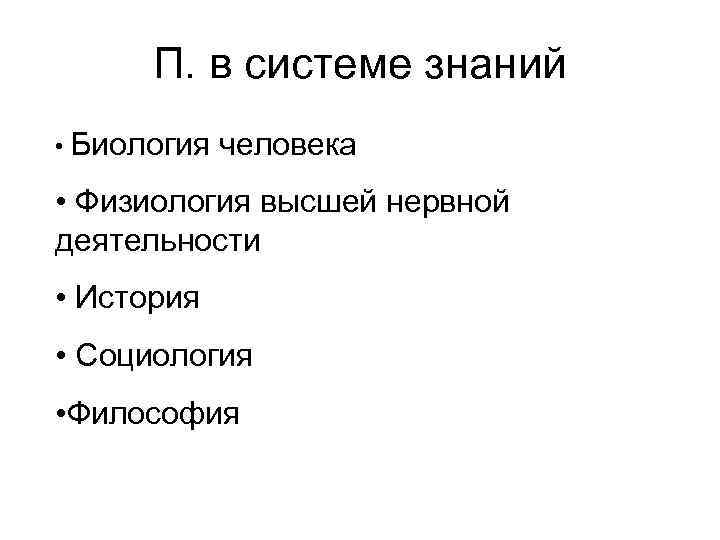 П. в системе знаний

• Биология человека

• Физиология высшей нервной деятельности

• История

• Социология

•Философия